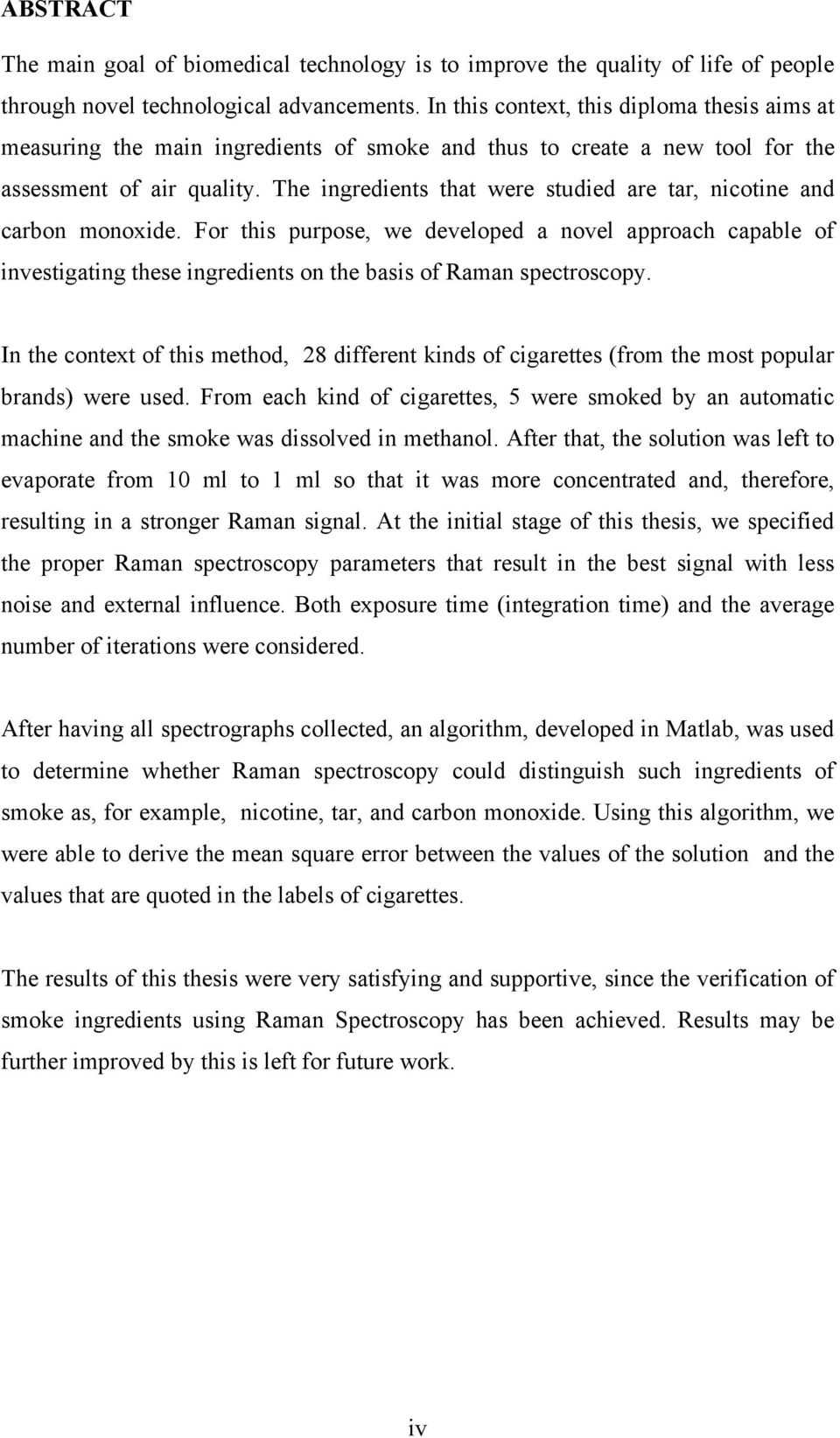 ABSTRACT

The main goal of biomedical technology is to improve the quality of life of people through novel technological advancements. In this context, this diploma thesis aims at measuring the main ingredients of smoke and thus to create a new tool for the assessment of air quality. The ingredients that were studied are tar, nicotine and carbon monoxide. For this purpose, we developed a novel approach capable of investigating these ingredients on the basis of Raman spectroscopy.

In the context of this method, 28 different kinds of cigarettes (from the most popular brands) were used. From each kind of cigarettes, 5 were smoked by an automatic machine and the smoke was dissolved in methanol. After that, the solution was left to evaporate from 10 ml to 1 ml so that it was more concentrated and, therefore, resulting in a stronger Raman signal. At the initial stage of this thesis, we specified the proper Raman spectroscopy parameters that result in the best signal with less noise and external influence. Both exposure time (integration time) and the average number of iterations were considered.

After having all spectrographs collected, an algorithm, developed in Matlab, was used to determine whether Raman spectroscopy could distinguish such ingredients of smoke as, for example, nicotine, tar, and carbon monoxide. Using this algorithm, we were able to derive the mean square error between the values of the solution and the values that are quoted in the labels of cigarettes.

The results of this thesis were very satisfying and supportive, since the verification of smoke ingredients using Raman Spectroscopy has been achieved. Results may be further improved by this is left for future work.

iv